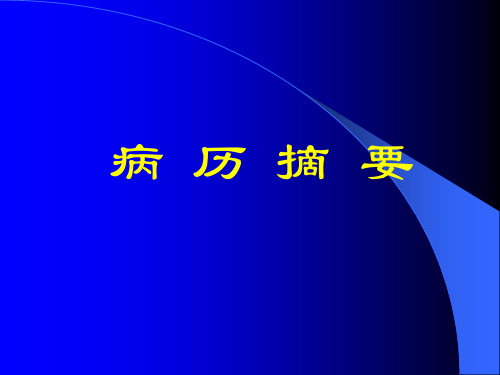 病 历 摘 要